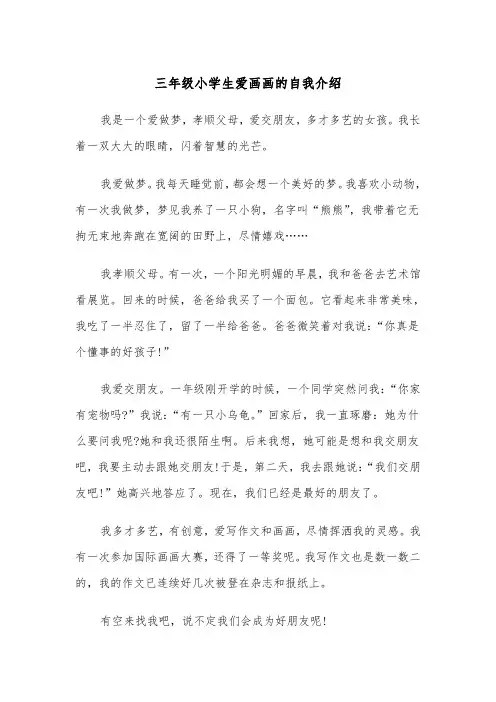 三年级小学生爱画画的自我介绍

我是一个爱做梦，孝顺父母，爱交朋友，多才多艺的女孩。我长着一双大大的眼睛，闪着智慧的光芒。

我爱做梦。我每天睡觉前，都会想一个美好的梦。我喜欢小动物，有一次我做梦，梦见我养了一只小狗，名字叫“熊熊”，我带着它无拘无束地奔跑在宽阔的田野上，尽情嬉戏……

我孝顺父母。有一次，一个阳光明媚的早晨，我和爸爸去艺术馆看展览。回来的时候，爸爸给我买了一个面包。它看起来非常美味，我吃了一半忍住了，留了一半给爸爸。爸爸微笑着对我说：“你真是个懂事的好孩子!”

我爱交朋友。一年级刚开学的时候，一个同学突然问我：“你家有宠物吗?”我说：“有一只小乌龟。”回家后，我一直琢磨：她为什么要问我呢?她和我还很陌生啊。后来我想，她可能是想和我交朋友吧，我要主动去跟她交朋友!于是，第二天，我去跟她说：“我们交朋友吧!”她高兴地答应了。现在，我们已经是最好的朋友了。

我多才多艺，有创意，爱写作文和画画，尽情挥洒我的灵感。我有一次参加国际画画大赛，还得了一等奖呢。我写作文也是数一数二的，我的作文已连续好几次被登在杂志和报纸上。

有空来找我吧，说不定我们会成为好朋友呢!